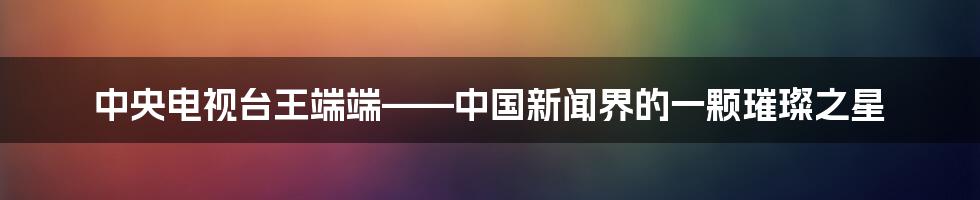 中央电视台王端端——中国新闻界的一颗璀璨之星